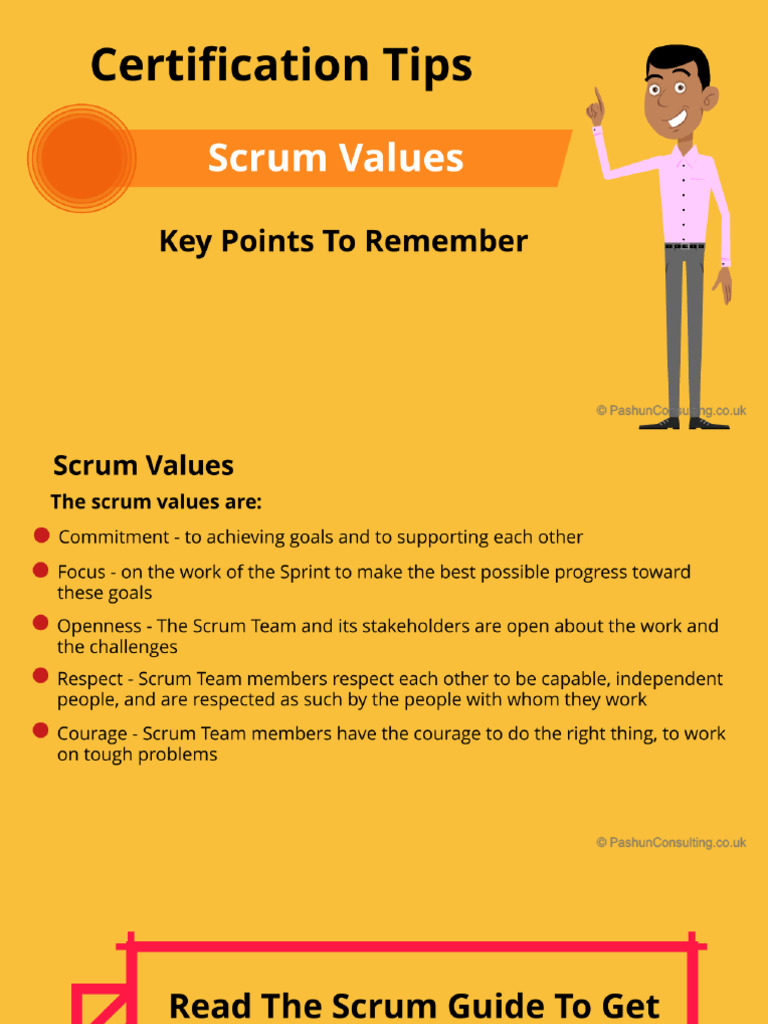 Certification Tips

Scrum Values

Key Points To Remember

© PashunConsulting.co.uk

Scrum Values

The scrum values are:

Commitment - to achieving goals and to supporting each other

Focus - on the work of the Sprint to make the best possible progress toward these goals

Openness - The Scrum Team and its stakeholders are open about the work and the challenges

Respect - Scrum Team members respect each other to be capable, independent people, and are respected as such by the people with whom they work

Courage - Scrum Team members have the courage to do the right thing, to work on tough problems

© PashunConsulting.co.uk

Read The Scrum Guide To Get